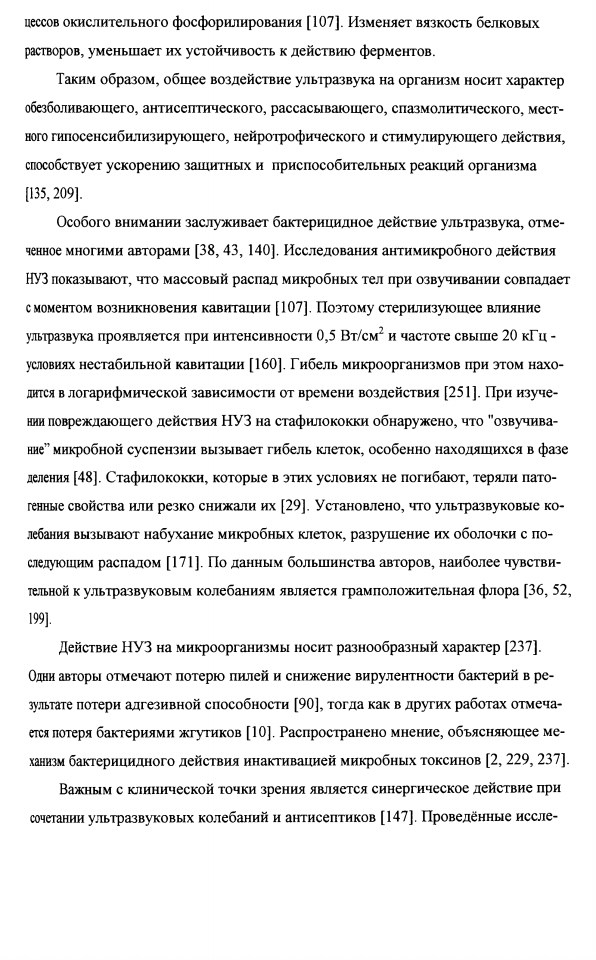 цессов окислительного фосфорилирования [107]. Изменяет вязкость белковых растворов, уменьшает их устойчивость к действию ферментов.

Таким образом, общее воздействие ультразвука на организм носит характер обезболивающего, антисептического, рассасывающего, спазмолитического, местного гипосенсибилизирующего, нейротрофического и стимулирующего действия, способствует ускорению защитных и приспособительных реакций организма [135, 209].

Особого внимании заслуживает бактерицидное действие ультразвука, отмеченное многими авторами [38, 43, 140]. Исследования антимикробного действия НУЗ показывают, что массовый распад микробных тел при озвучивании совпадает с моментом возникновения кавитации [107]. Поэтому стерилизующее влияние ультразвука проявляется при интенсивности 0,5 Вт/см$^2$ и частоте свыше 20 кГц - условиях нестабильной кавитации [160]. Гибель микроорганизмов при этом находится в логарифмической зависимости от времени воздействия [251]. При изучении повреждающего действия НУЗ на стафилококки обнаружено, что "озвучивание" микробной суспензии вызывает гибель клеток, особенно находящихся в фазе деления [48]. Стафилококки, которые в этих условиях не погибают, теряли патогенные свойства или резко снижали их [29]. Установлено, что ультразвуковые колебания вызывают набухание микробных клеток, разрушение их оболочки с последующим распадом [171]. По данным большинства авторов, наиболее чувствительной к ультразвуковым колебаниям является грамположительная флора [36, 52, 199].

Действие НУЗ на микроорганизмы носит разнообразный характер [237]. Одни авторы отмечают потерю пилей и снижение вирулентности бактерий в результате потери адгезивной способности [90], тогда как в других работах отмечается потеря бактериями жгутиков [10]. Распространено мнение, объясняющее механизм бактерицидного действия инактивацией микробных токсинов [2, 229, 237].

Важным с клинической точки зрения является синергическое действие при сочетании ультразвуковых колебаний и антисептиков [147]. Проведённые иссле-